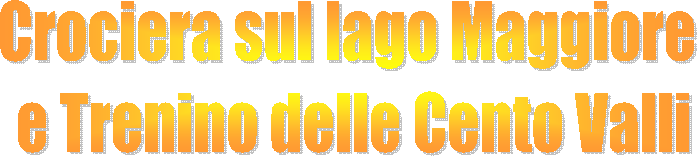 Crociera sul lago Maggiore
e Trenino delle Cento Valli